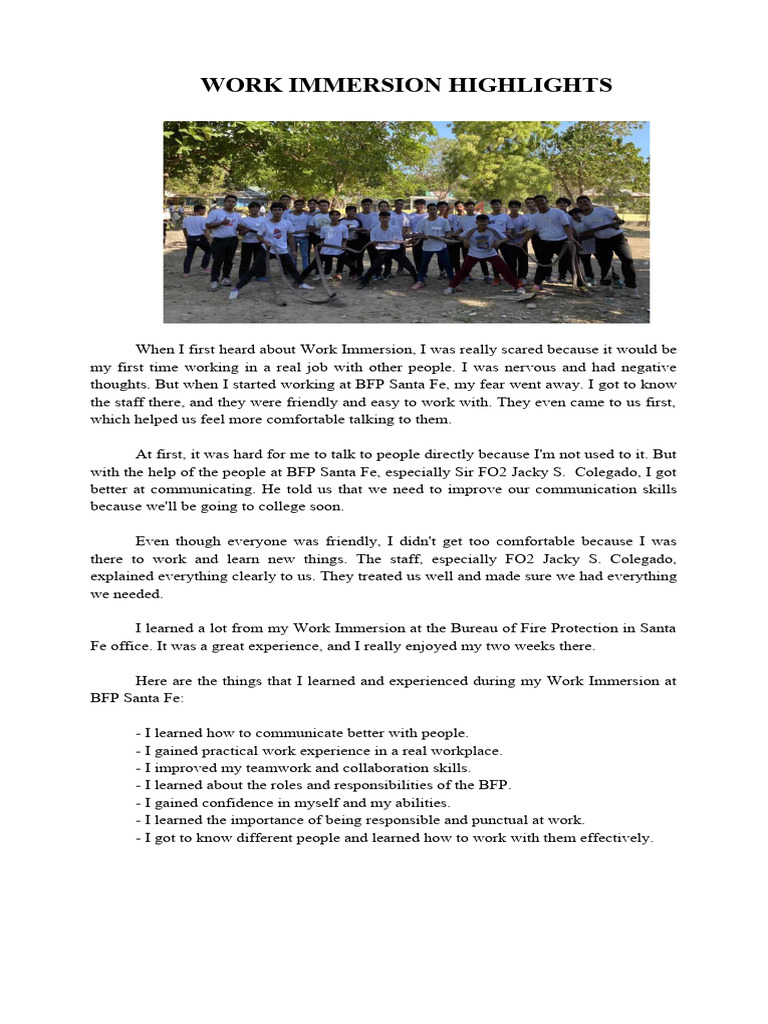 WORK IMMERSION HIGHLIGHTS

When I first heard about Work Immersion, I was really scared because it would be my first time working in a real job with other people. I was nervous and had negative thoughts. But when I started working at BFP Santa Fe, my fear went away. I got to know the staff there, and they were friendly and easy to work with. They even came to us first, which helped us feel more comfortable talking to them.

At first, it was hard for me to talk to people directly because I'm not used to it. But with the help of the people at BFP Santa Fe, especially Sir FO2 Jacky S. Colegado, I got better at communicating. He told us that we need to improve our communication skills because we'll be going to college soon.

Even though everyone was friendly, I didn't get too comfortable because I was there to work and learn new things. The staff, especially FO2 Jacky S. Colegado, explained everything clearly to us. They treated us well and made sure we had everything we needed.

I learned a lot from my Work Immersion at the Bureau of Fire Protection in Santa Fe office. It was a great experience, and I really enjoyed my two weeks there.

Here are the things that I learned and experienced during my Work Immersion at BFP Santa Fe:

- I learned how to communicate better with people.
- I gained practical work experience in a real workplace.
- I improved my teamwork and collaboration skills.
- I learned about the roles and responsibilities of the BFP.
- I gained confidence in myself and my abilities.
- I learned the importance of being responsible and punctual at work.
- I got to know different people and learned how to work with them effectively.